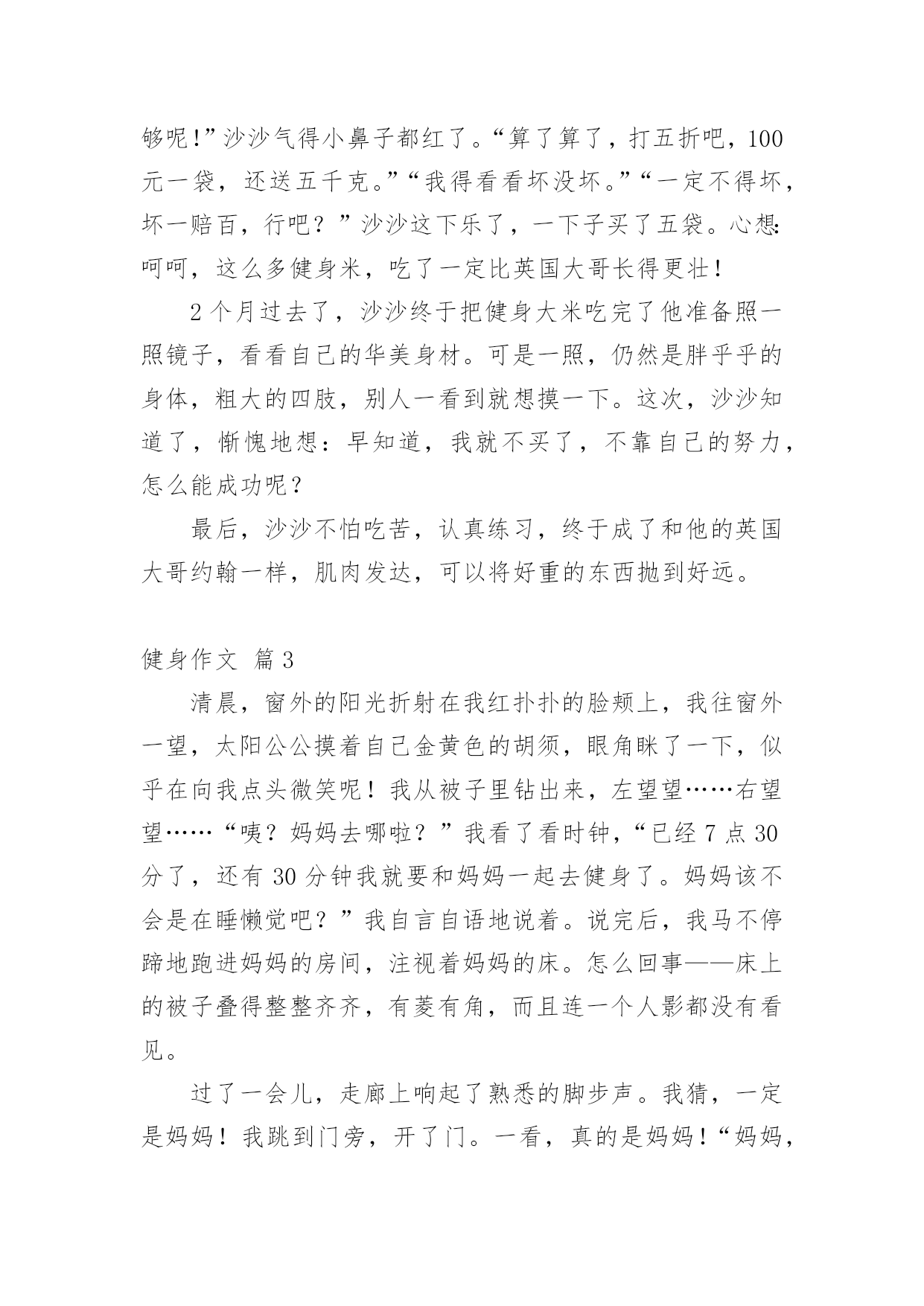 够呢!”沙沙气得小鼻子都红了。“算了算了，打五折吧，100元一袋，还送五千克。”“我得看看坏没坏。”“一定不得坏，坏一赔百，行吧？”沙沙这下乐了，一下子买了五袋。心想:呵呵，这么多健身米，吃了一定比英国大哥长得更壮！

2个月过去了，沙沙终于把健身大米吃完了他准备照一照镜子，看看自己的华美身材。可是一照，仍然是胖乎乎的身体，粗大的四肢，别人一看到就想摸一下。这次，沙沙知道了，惭愧地想：早知道，我就不买了，不靠自己的努力，怎么能成功呢？

最后，沙沙不怕吃苦，认真练习，终于成了和他的英国大哥约翰一样，肌肉发达，可以将好重的东西抛到好远。

健身作文 篇3

清晨，窗外的阳光折射在我红扑扑的脸颊上，我往窗外一望，太阳公公摸着自己金黄色的胡须，眼角眯了一下，似乎在向我点头微笑呢！我从被子里钻出来，左望望……右望望……“咦？妈妈去哪啦？”我看了看时钟，“已经7点30分了，还有30分钟我就要和妈妈一起去健身了。妈妈该不会是在睡懒觉吧？”我自言自语地说着。说完后，我马不停蹄地跑进妈妈的房间，注视着妈妈的床。怎么回事——床上的被子叠得整整齐齐，有菱有角，而且连一个人影都没有看见。

过了一会儿，走廊上响起了熟悉的脚步声。我猜，一定是妈妈！我跳到门旁，开了门。一看，真的是妈妈！“妈妈，